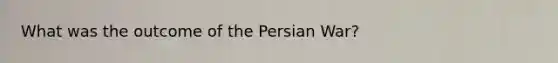 What was the outcome of the Persian War?